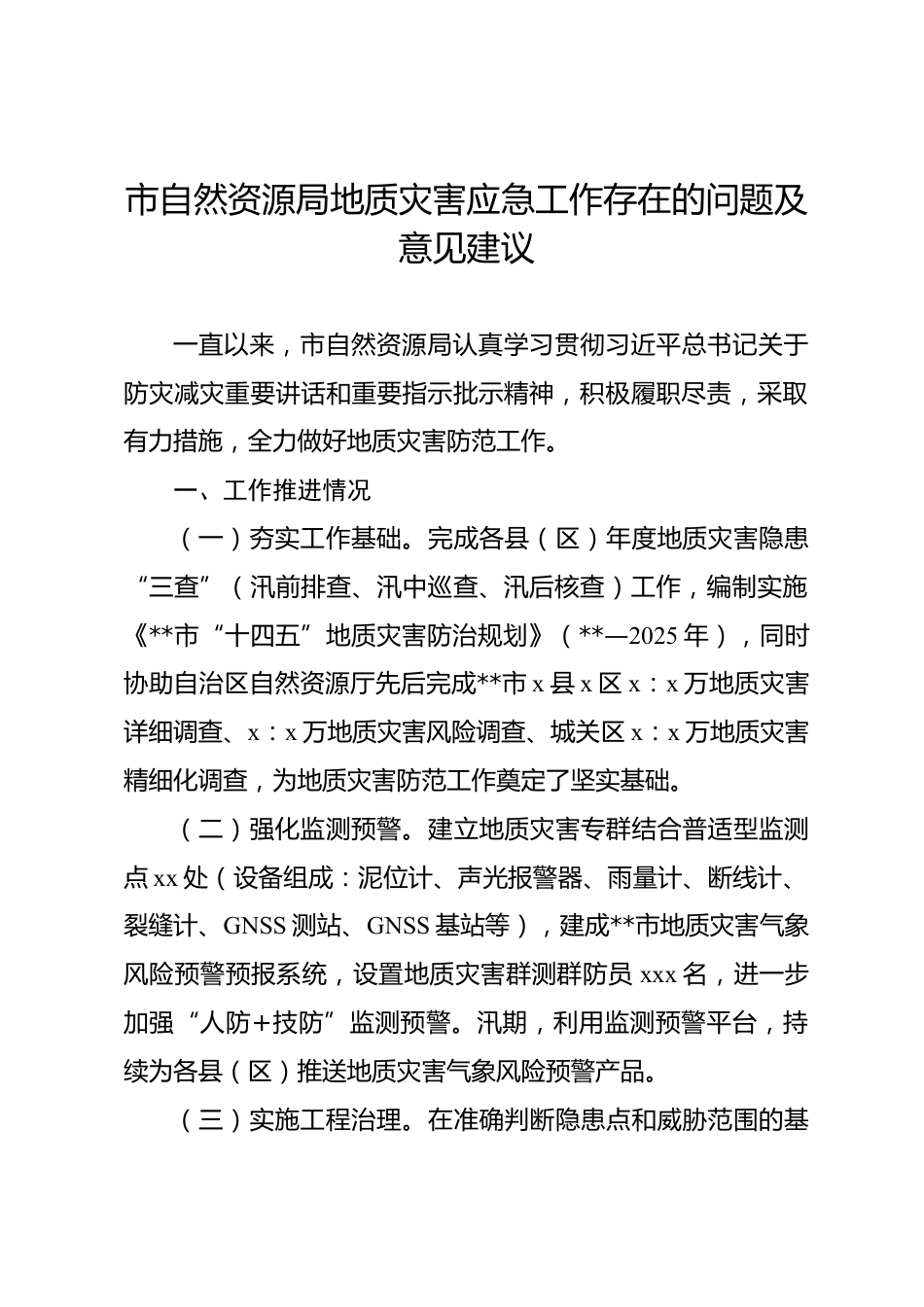 市自然资源局地质灾害应急工作存在的问题及意见建议

一直以来，市自然资源局认真学习贯彻习近平总书记关于防灾减灾重要讲话和重要指示批示精神，积极履职尽责，采取有力措施，全力做好地质灾害防范工作。

一、工作推进情况

（一）夯实工作基础。完成各县（区）年度地质灾害隐患“三查”（汛前排查、汛中巡查、汛后核查）工作，编制实施《**市“十四五”地质灾害防治规划》（**—2025年），同时协助自治区自然资源厅先后完成**市x县x区x：x万地质灾害详细调查、x：x万地质灾害风险调查、城关区x：x万地质灾害精细化调查，为地质灾害防范工作奠定了坚实基础。

（二）强化监测预警。建立地质灾害专群结合普适型监测点xx处（设备组成：泥位计、声光报警器、雨量计、断线计、裂缝计、GNSS测站、GNSS基站等），建成**市地质灾害气象风险预警预报系统，设置地质灾害群测群防员xxx名，进一步加强“人防+技防”监测预警。汛期，利用监测预警平台，持续为各县（区）推送地质灾害气象风险预警产品。

（三）实施工程治理。在准确判断隐患点和威胁范围的基